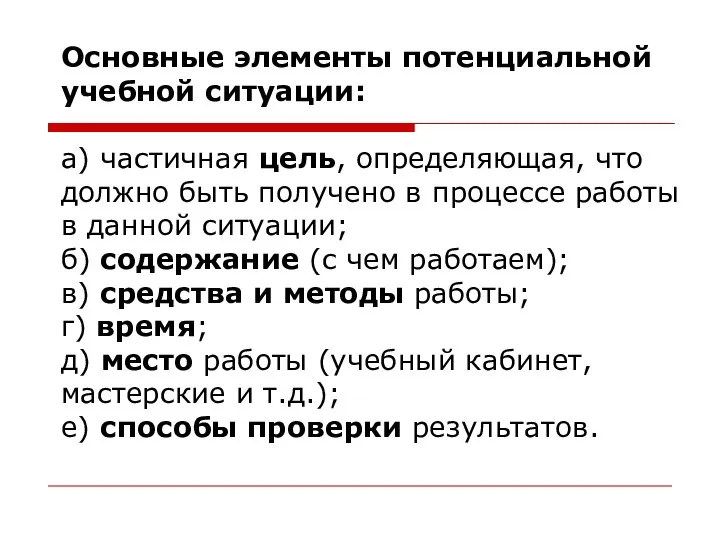 Основные элементы потенциальной учебной ситуации:

а) частичная цель, определяющая, что должно быть получено в процессе работы в данной ситуации;
б) содержание (с чем работаем);
в) средства и методы работы;
г) время;
д) место работы (учебный кабинет, мастерские и т.д.);
е) способы проверки результатов.